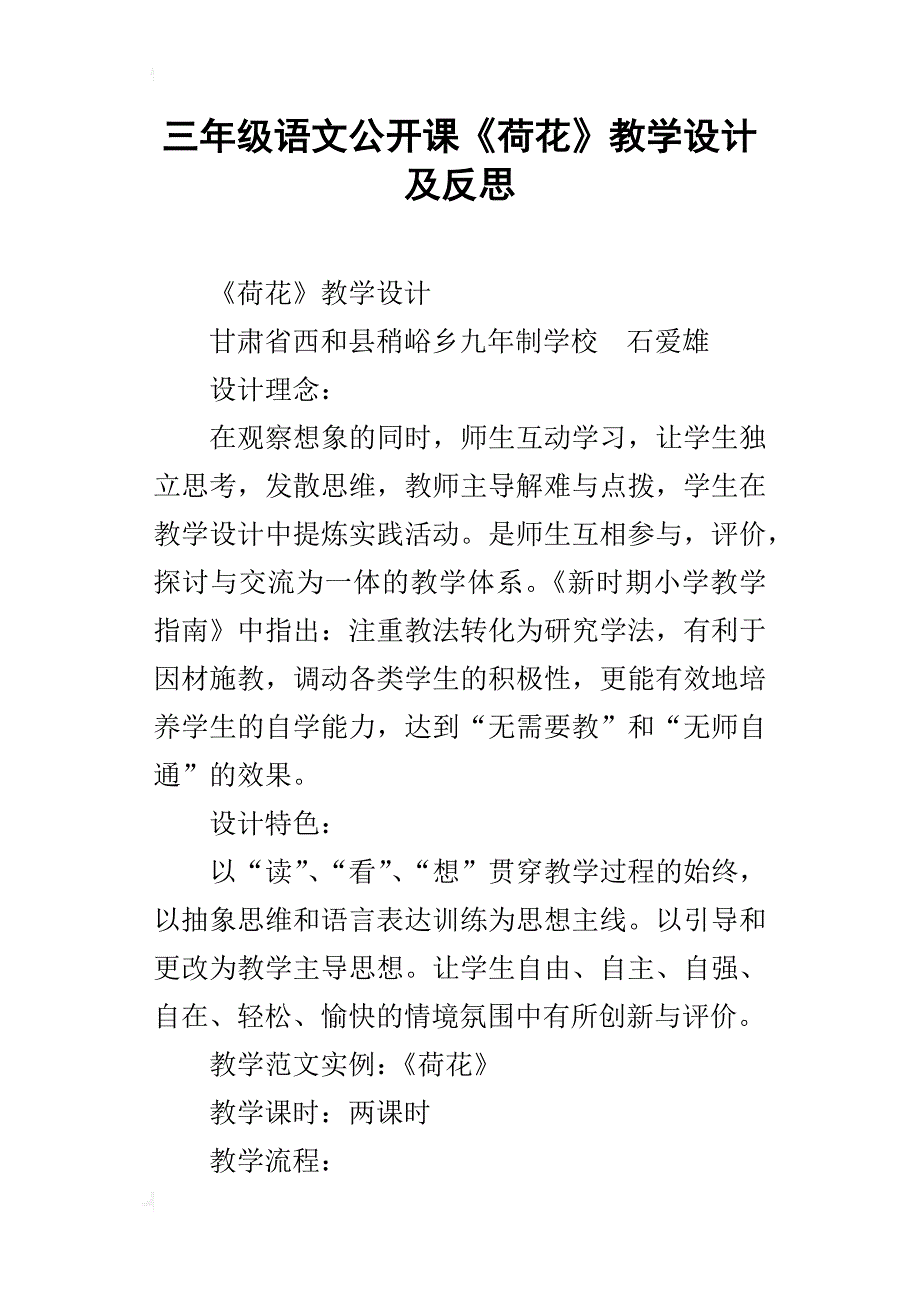 三年级语文公开课《荷花》教学设计及反思

《荷花》教学设计

甘肃省西和县稍峪乡九年制学校　石爱雄

设计理念：

在观察想象的同时，师生互动学习，让学生独立思考，发散思维，教师主导解难与点拨，学生在教学设计中提炼实践活动。是师生互相参与，评价，探讨与交流为一体的教学体系。《新时期小学教学指南》中指出：注重教法转化为研究学法，有利于因材施教，调动各类学生的积极性，更能有效地培养学生的自学能力，达到“无需要教”和“无师自通”的效果。

设计特色：

以“读”、“看”、“想”贯穿教学过程的始终，以抽象思维和语言表达训练为思想主线。以引导和更改为教学主导思想。让学生自由、自主、自强、自在、轻松、愉快的情境氛围中有所创新与评价。

教学范文实例：《荷花》

教学课时：两课时

教学流程：